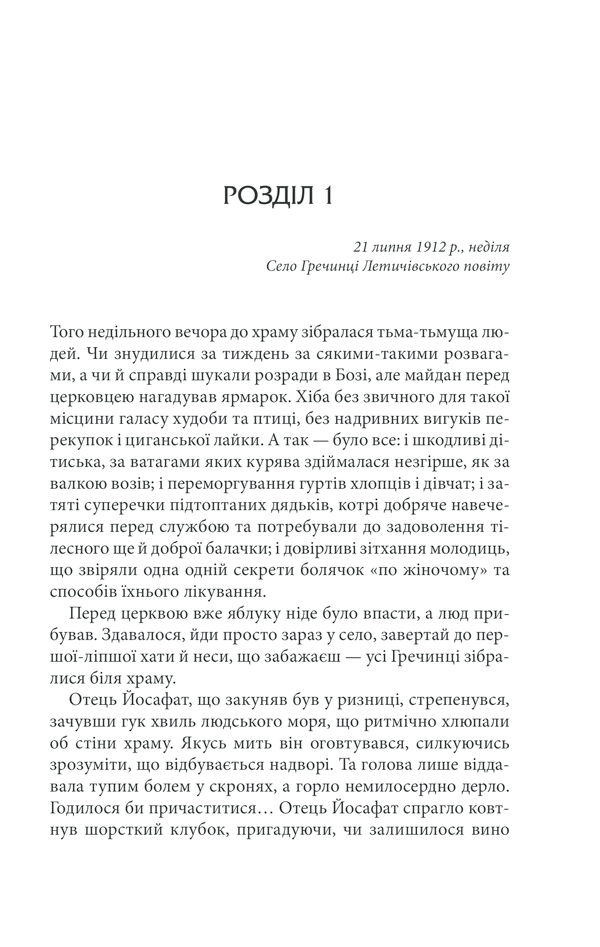 РОЗДІЛ 1

21 липня 1912 р., неділя
Село Гречинці Летичівського повіту

Того недільного вечора до храму зібралася тьма-тьмуща людей. Чи знудилися за тиждень за сякими-такими розвагами, а чи й справді шукали розради в Бозі, але майдан перед церковцею нагадував ярмарок. Хіба без звичного для такої місцини галасу худоби та птиці, без надривних вигуків перекупок і циганської лайки. А так — було все: і шкодливі дітиська, за ватагами яких курява здіймалася незгірше, як за валкою возів; і переморгування гуртів хлопців і дівчат; і затяті суперечки підтоптаних дядьків, котрі добряче навечерялися перед службою та потребували до задоволення тілесного ще й доброї балачки; і довірливі зітхання молодиць, що звіряли одна одній секрети болячок «по жіночому» та способів їхнього лікування.

Перед церквою вже яблуку ніде було впасти, а люд прибував. Здавалося, йди просто зараз у село, завертай до першої-ліпшої хати й неси, що забажаєш — усі Гречинці зібралися біля храму.

Отець Йосафат, що закуняв був у ризниці, стрепенувся, зачувши гук хвиль людського моря, що ритмічно хлюпали об стіни храму. Якусь мить він оговтувався, силкуючись зрозуміти, що відбувається надворі. Та голова лише віддавала тупим болем у скронях, а горло немилосердно дерло. Годилося би причаститися… Отець Йосафат спрагло ковтнув шорсткий клубок, пригадуючи, чи залишилося вино